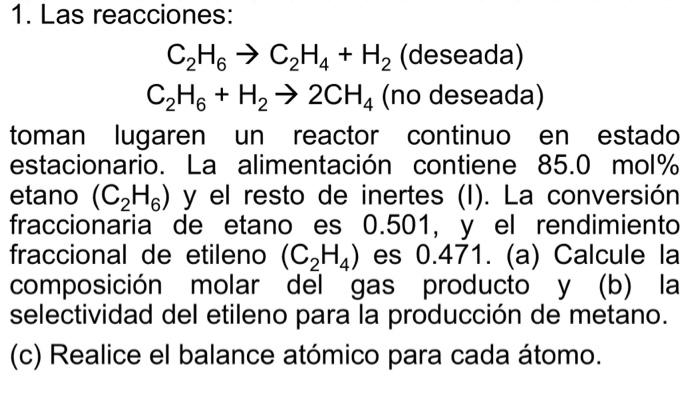 1. Las reacciones:

$C_2H_6 \rightarrow C_2H_4 + H_2$ (deseada)

$C_2H_6 + H_2 \rightarrow 2CH_4$ (no deseada)

toman lugaren un reactor continuo en estado estacionario. La alimentación contiene 85.0 mol% etano ($C_2H_6$) y el resto de inertes (I). La conversión fraccionaria de etano es 0.501, y el rendimiento fraccional de etileno ($C_2H_4$) es 0.471. (a) Calcule la composición molar del gas producto y (b) la selectividad del etileno para la producción de metano.

(c) Realice el balance atómico para cada átomo.